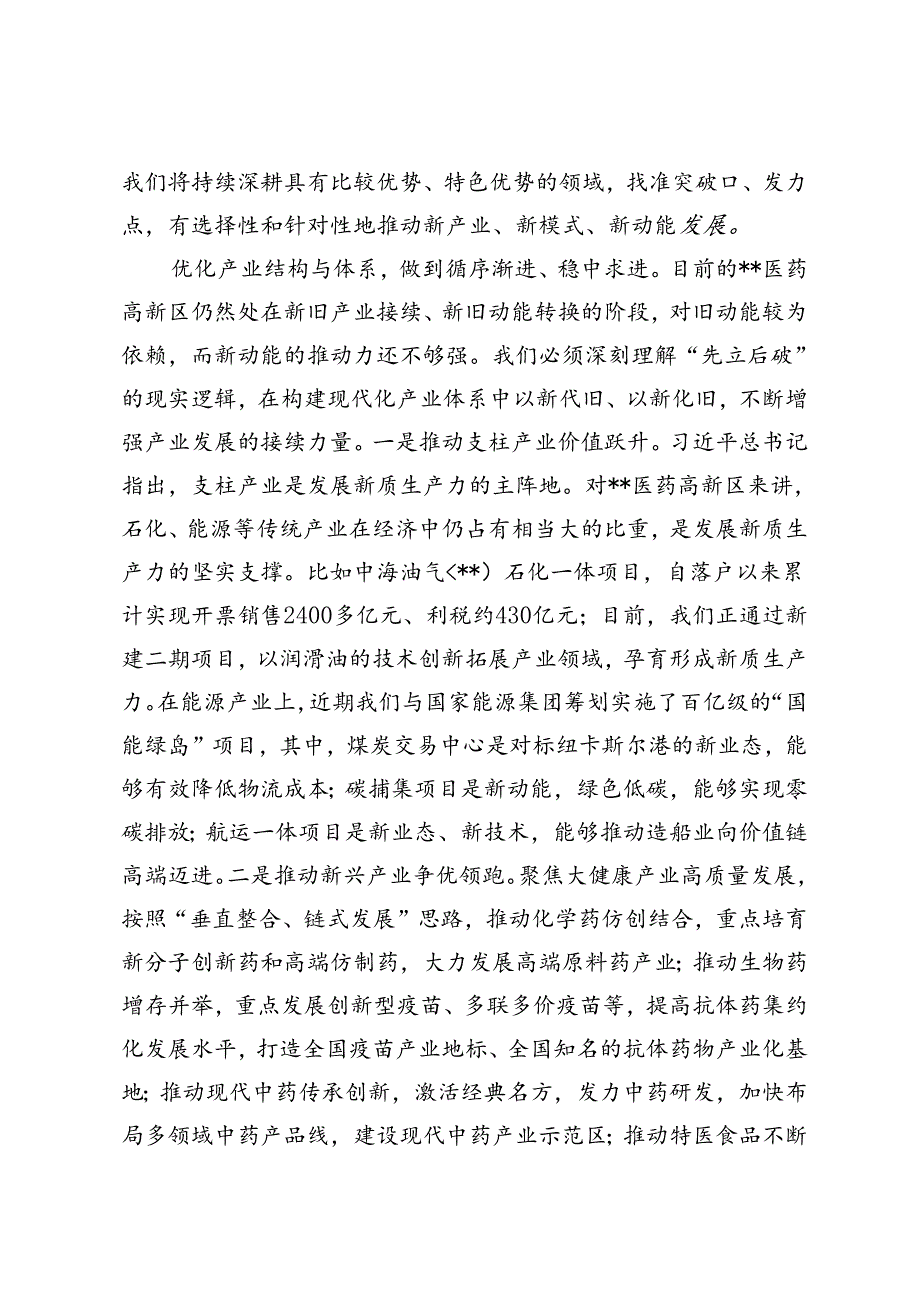 我们将持续深耕具有比较优势、特色优势的领域，找准突破口、发力点，有选择性和针对性地推动新产业、新模式、新动能发展。

优化产业结构与体系，做到循序渐进、稳中求进。目前的**医药高新区仍然处在新旧产业接续、新旧动能转换的阶段，对旧动能较为依赖，而新动能的推动力还不够强。我们必须深刻理解“先立后破”的现实逻辑，在构建现代化产业体系中以新代旧、以新化旧，不断增强产业发展的接续力量。一是推动支柱产业价值跃升。习近平总书记指出，支柱产业是发展新质生产力的主阵地。对**医药高新区来讲，石化、能源等传统产业在经济中仍占有相当大的比重，是发展新质生产力的坚实支撑。比如中海油气<**）石化一体项目，自落户以来累计实现开票销售2400多亿元、利税约430亿元；目前，我们正通过新建二期项目，以润滑油的技术创新拓展产业领域，孕育形成新质生产力。在能源产业上，近期我们与国家能源集团筹划实施了百亿级的“国能绿岛”项目，其中，煤炭交易中心是对标纽卡斯尔港的新业态，能够有效降低物流成本；碳捕集项目是新动能，绿色低碳，能够实现零碳排放；航运一体项目是新业态、新技术，能够推动造船业向价值链高端迈进。二是推动新兴产业争优领跑。聚焦大健康产业高质量发展，按照“垂直整合、链式发展”思路，推动化学药仿创结合，重点培育新分子创新药和高端仿制药，大力发展高端原料药产业；推动生物药增存并举，重点发展创新型疫苗、多联多价疫苗等，提高抗体药集约化发展水平，打造全国疫苗产业地标、全国知名的抗体药物产业化基地；推动现代中药传承创新，激活经典名方，发力中药研发，加快布局多领域中药产品线，建设现代中药产业示范区；推动特医食品不断